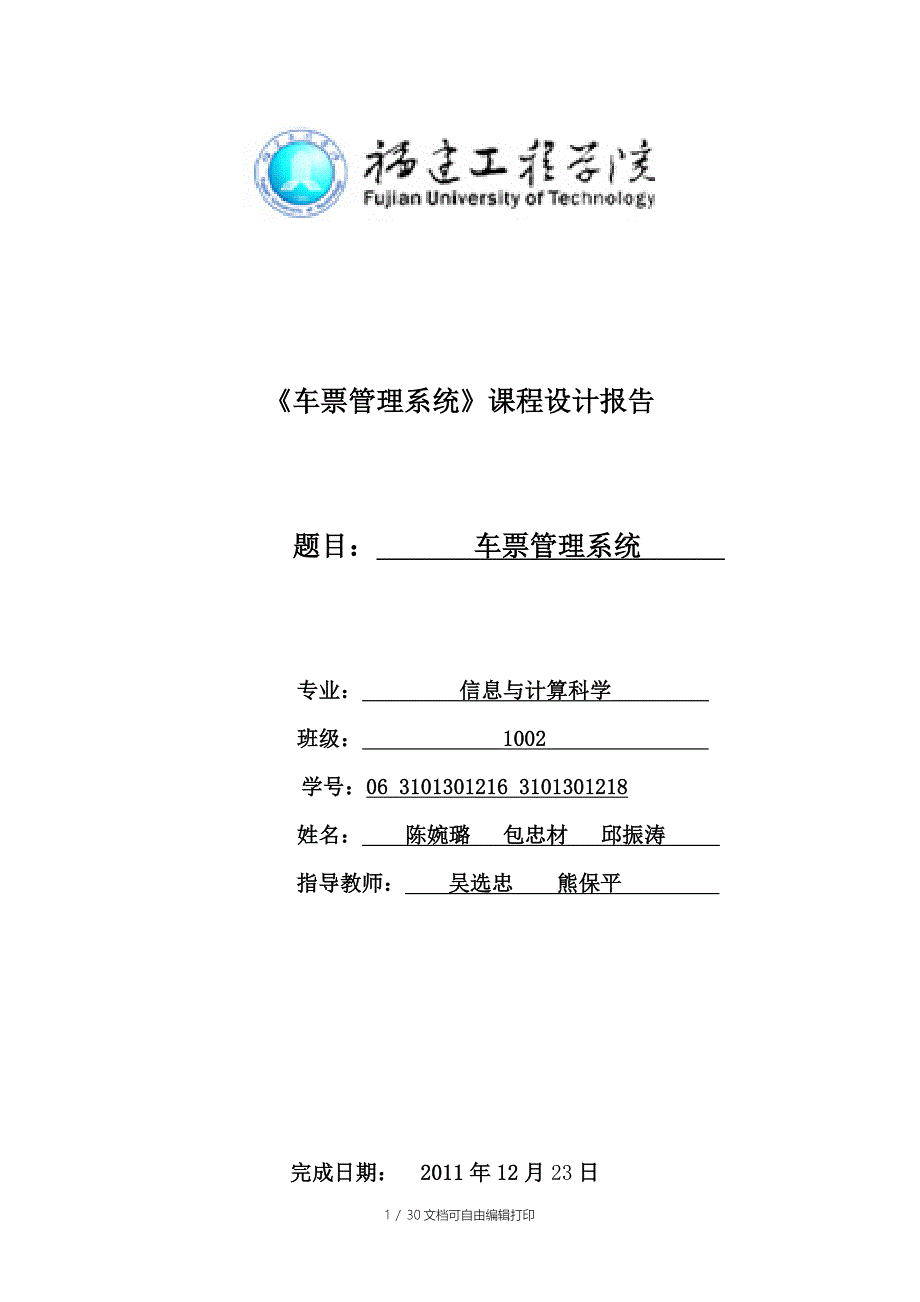 福建工程学院
Fujian University of Technology

《车票管理系统》课程设计报告

题目： 车票管理系统

专业： 信息与计算科学

班级： 1002

学号：06 3101301216 3101301218

姓名： 陈婉璐 包忠材 邱振涛

指导教师： 吴选忠 熊保平

完成日期： 2011 年 12 月 23 日

1 / 30 文档可自由编辑打印